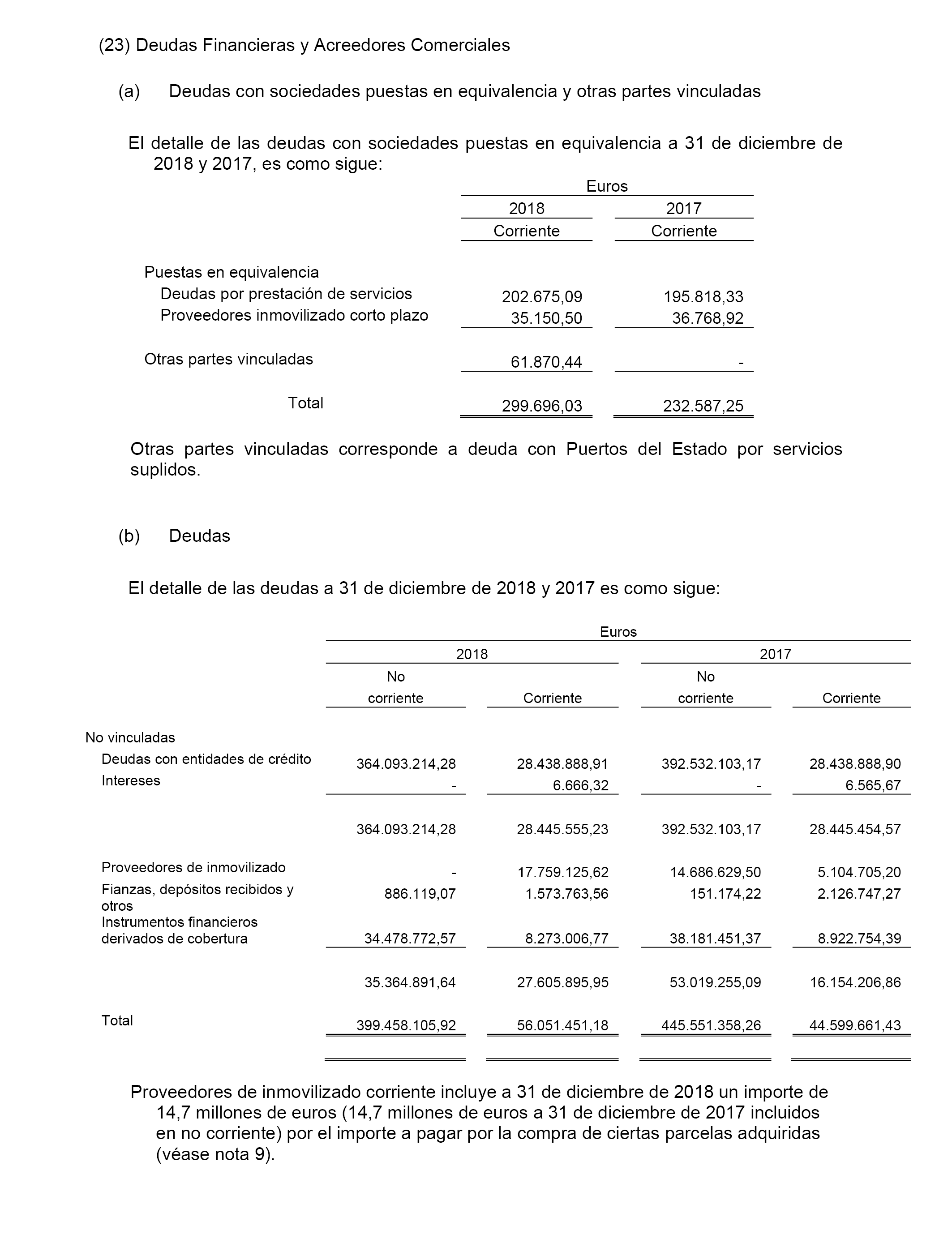 (23) Deudas Financieras y Acreedores Comerciales

(a) Deudas con sociedades puestas en equivalencia y otras partes vinculadas

El detalle de las deudas con sociedades puestas en equivalencia a 31 de diciembre de 2018 y 2017, es como sigue:

| | Euros | |
|---|---|---|
| | 2018 | 2017 |
| | Corriente | Corriente |
| Puestas en equivalencia | | |
| Deudas por prestación de servicios | 202.675,09 | 195.818,33 |
| Proveedores inmovilizado corto plazo | 35.150,50 | 36.768,92 |
| Otras partes vinculadas | 61.870,44 | - |
| Total | 299.696,03 | 232.587,25 |

Otras partes vinculadas corresponde a deuda con Puertos del Estado por servicios suplidos.

(b) Deudas

El detalle de las deudas a 31 de diciembre de 2018 y 2017 es como sigue:

| | Euros | | | |
|---|---|---|---|---|
| | 2018 | | 2017 | |
| | No corriente | Corriente | No corriente | Corriente |
| No vinculadas | | | | |
| Deudas con entidades de crédito | 364.093.214,28 | 28.438.888,91 | 392.532.103,17 | 28.438.888,90 |
| Intereses | - | 6.666,32 | - | 6.565,67 |
| | 364.093.214,28 | 28.445.555,23 | 392.532.103,17 | 28.445.454,57 |
| Proveedores de inmovilizado | - | 17.759.125,62 | 14.686.629,50 | 5.104.705,20 |
| Fianzas, depósitos recibidos y otros | 886.119,07 | 1.573.763,56 | 151.174,22 | 2.126.747,27 |
| Instrumentos financieros derivados de cobertura | 34.478.772,57 | 8.273.006,77 | 38.181.451,37 | 8.922.754,39 |
| | 35.364.891,64 | 27.605.895,95 | 53.019.255,09 | 16.154.206,86 |
| Total | 399.458.105,92 | 56.051.451,18 | 445.551.358,26 | 44.599.661,43 |

Proveedores de inmovilizado corriente incluye a 31 de diciembre de 2018 un importe de 14,7 millones de euros (14,7 millones de euros a 31 de diciembre de 2017 incluidos en no corriente) por el importe a pagar por la compra de ciertas parcelas adquiridas (véase nota 9).